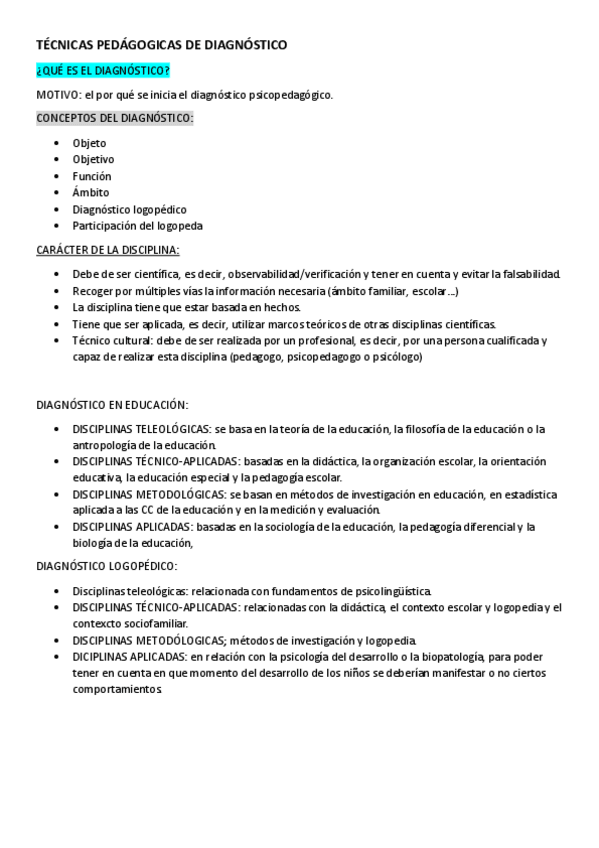 TÉCNICAS PEDÁGOGICAS DE DIAGNÓSTICO

¿QUÉ ES EL DIAGNÓSTICO?

MOTIVO: el por qué se inicia el diagnóstico psicopedagógico.

CONCEPTOS DEL DIAGNÓSTICO:

- Objeto
- Objetivo
- Función
- Ámbito
- Diagnóstico logopédico
- Participación del logopeda

CARÁCTER DE LA DISCIPLINA:

- Debe de ser científica, es decir, observabilidad/verificación y tener en cuenta y evitar la falsabilidad.
- Recoger por múltiples vías la información necesaria (ámbito familiar, escolar…)
- La disciplina tiene que estar basada en hechos.
- Tiene que ser aplicada, es decir, utilizar marcos teóricos de otras disciplinas científicas.
- Técnico cultural: debe de ser realizada por un profesional, es decir, por una persona cualificada y capaz de realizar esta disciplina (pedagogo, psicopedagogo o psicólogo)

DIAGNÓSTICO EN EDUCACIÓN:

- DISCIPLINAS TELEOLÓGICAS: se basa en la teoría de la educación, la filosofía de la educación o la antropología de la educación.
- DISCIPLINAS TÉCNICO-APLICADAS: basadas en la didáctica, la organización escolar, la orientación educativa, la educación especial y la pedagogía escolar.
- DISCIPLINAS METODOLÓGICAS: se basan en métodos de investigación en educación, en estadística aplicada a las CC de la educación y en la medición y evaluación.
- DISCIPLINAS APLICADAS: basadas en la sociología de la educación, la pedagogía diferencial y la biología de la educación,

DIAGNÓSTICO LOGOPÉDICO:

- Disciplinas teleológicas: relacionada con fundamentos de psicolingüística.
- DISCIPLINAS TÉCNICO-APLICADAS: relacionadas con la didáctica, el contexto escolar y logopedia y el contexcto sociofamiliar.
- DISCIPLINAS METODÓLOGICAS; métodos de investigación y logopedia.
- DICIPLINAS APLICADAS: en relación con la psicología del desarrollo o la biopatología, para poder tener en cuenta en que momento del desarrollo de los niños se deberían manifestar o no ciertos comportamientos.